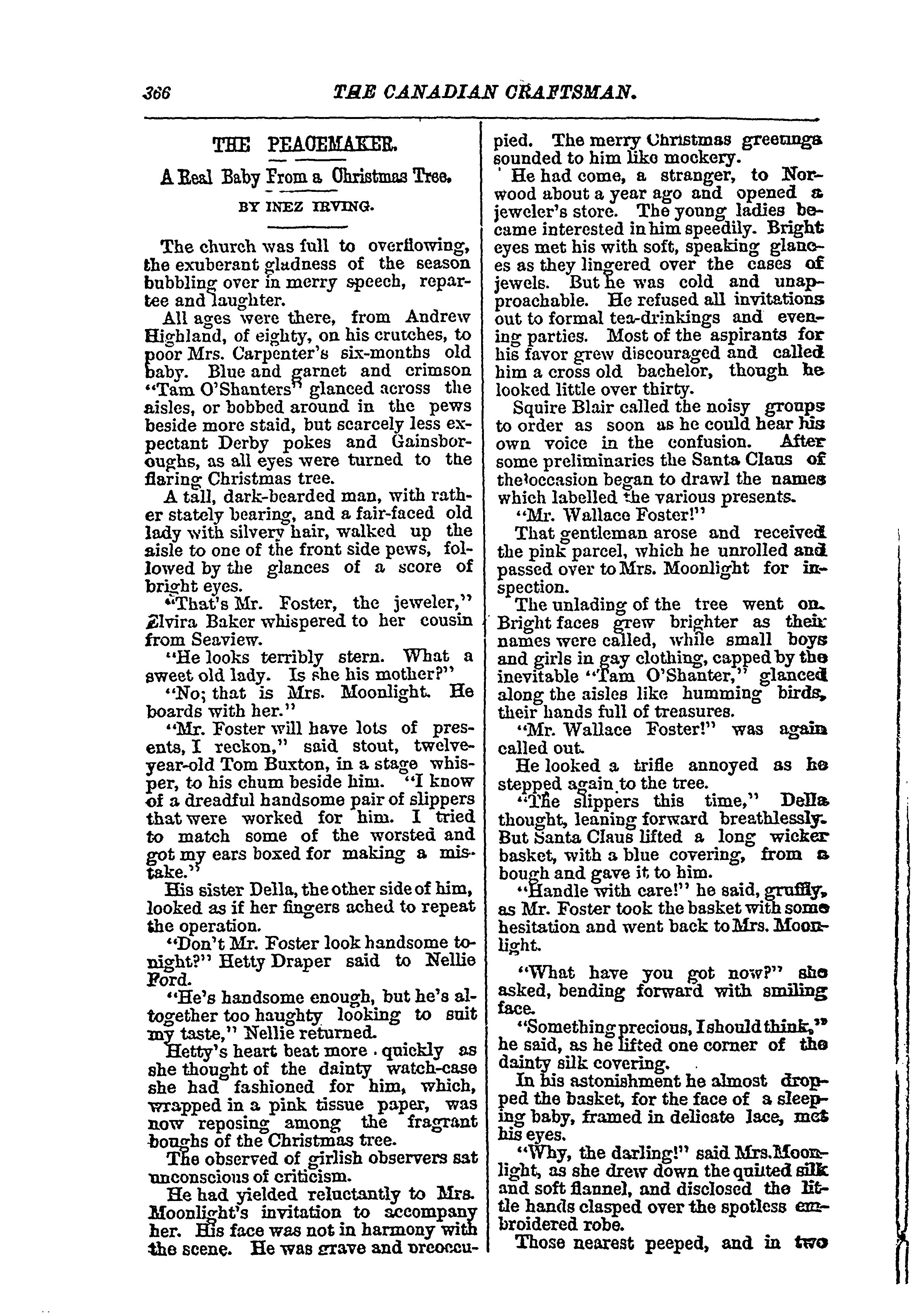 366 THE CANADIAN CRAFTSMAN.

THE PEACEMAKER.

A Real Baby From a Christmas Tree.

BY INEZ IRVING.

The church was full to overflowing, the exuberant gladness of the season bubbling over in merry speech, repartee and laughter.

All ages were there, from Andrew Highland, of eighty, on his crutches, to poor Mrs. Carpenter's six-months old baby. Blue and garnet and crimson "Tam O'Shanters" glanced across the aisles, or bobbed around in the pews beside more staid, but scarcely less expectant Derby pokes and Gainsboroughs, as all eyes were turned to the flaring Christmas tree.

A tall, dark-bearded man, with rather stately bearing, and a fair-faced old lady with silvery hair, walked up the aisle to one of the front side pews, followed by the glances of a score of bright eyes.

"That's Mr. Foster, the jeweler," Elvira Baker whispered to her cousin from Seaview.

"He looks terribly stern. What a sweet old lady. Is she his mother?"

"No; that is Mrs. Moonlight. He boards with her."

"Mr. Foster will have lots of presents, I reckon," said stout, twelve-year-old Tom Buxton, in a stage whisper, to his chum beside him. "I know of a dreadful handsome pair of slippers that were worked for him. I tried to match some of the worsted and got my ears boxed for making a mistake."

His sister Della, the other side of him, looked as if her fingers ached to repeat the operation.

"Don't Mr. Foster look handsome tonight?" Hetty Draper said to Nellie Ford.

"He's handsome enough, but he's altogether too haughty looking to suit my taste," Nellie returned.

Hetty's heart beat more quickly as she thought of the dainty watch-case she had fashioned for him, which, wrapped in a pink tissue paper, was now reposing among the fragrant boughs of the Christmas tree.

The observed of girlish observers sat unconscious of criticism.

He had yielded reluctantly to Mrs. Moonlight's invitation to accompany her. His face was not in harmony with the scene. He was grave and preoccupied. The merry Christmas greetings sounded to him like mockery.

He had come, a stranger, to Norwood about a year ago and opened a jeweler's store. The young ladies became interested in him speedily. Bright eyes met his with soft, speaking glances as they lingered over the cases of jewels. But he was cold and unapproachable. He refused all invitations out to formal tea-drinkings and evening parties. Most of the aspirants for his favor grew discouraged and called him a cross old bachelor, though he looked little over thirty.

Squire Blair called the noisy groups to order as soon as he could hear his own voice in the confusion. After some preliminaries the Santa Claus of the occasion began to drawl the names which labelled the various presents.

"Mr. Wallace Foster!"

That gentleman arose and received the pink parcel, which he unrolled and passed over to Mrs. Moonlight for inspection.

The unlading of the tree went on. Bright faces grew brighter as their names were called, while small boys and girls in gay clothing, capped by the inevitable "Tam O'Shanter," glanced along the aisles like humming birds, their hands full of treasures.

"Mr. Wallace Foster!" was again called out.

He looked a trifle annoyed as he stepped again to the tree.

"The slippers this time," Della thought, leaning forward breathlessly. But Santa Claus lifted a long wicker basket, with a blue covering, from a bough and gave it to him.

"Handle with care!" he said, gruffly, as Mr. Foster took the basket with some hesitation and went back to Mrs. Moonlight.

"What have you got now?" she asked, bending forward with smiling face.

"Something precious, I should think," he said, as he lifted one corner of the dainty silk covering.

In his astonishment he almost dropped the basket, for the face of a sleeping baby, framed in delicate lace, met his eyes.

"Why, the darling!" said Mrs. Moonlight, as she drew down the quilted silk and soft flannel, and disclosed the little hands clasped over the spotless embroidered robe.

Those nearest peeped, and in two